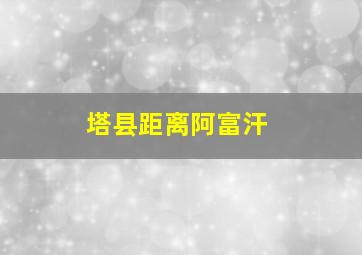 塔县距离阿富汗